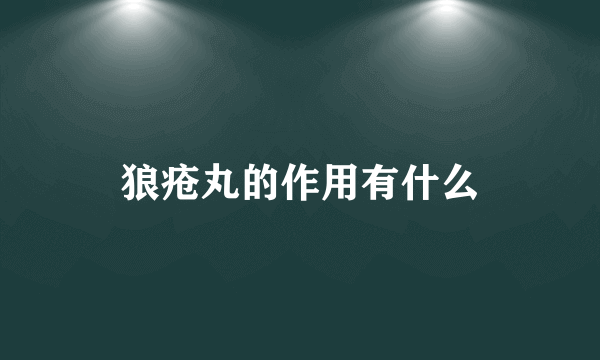 狼疮丸的作用有什么